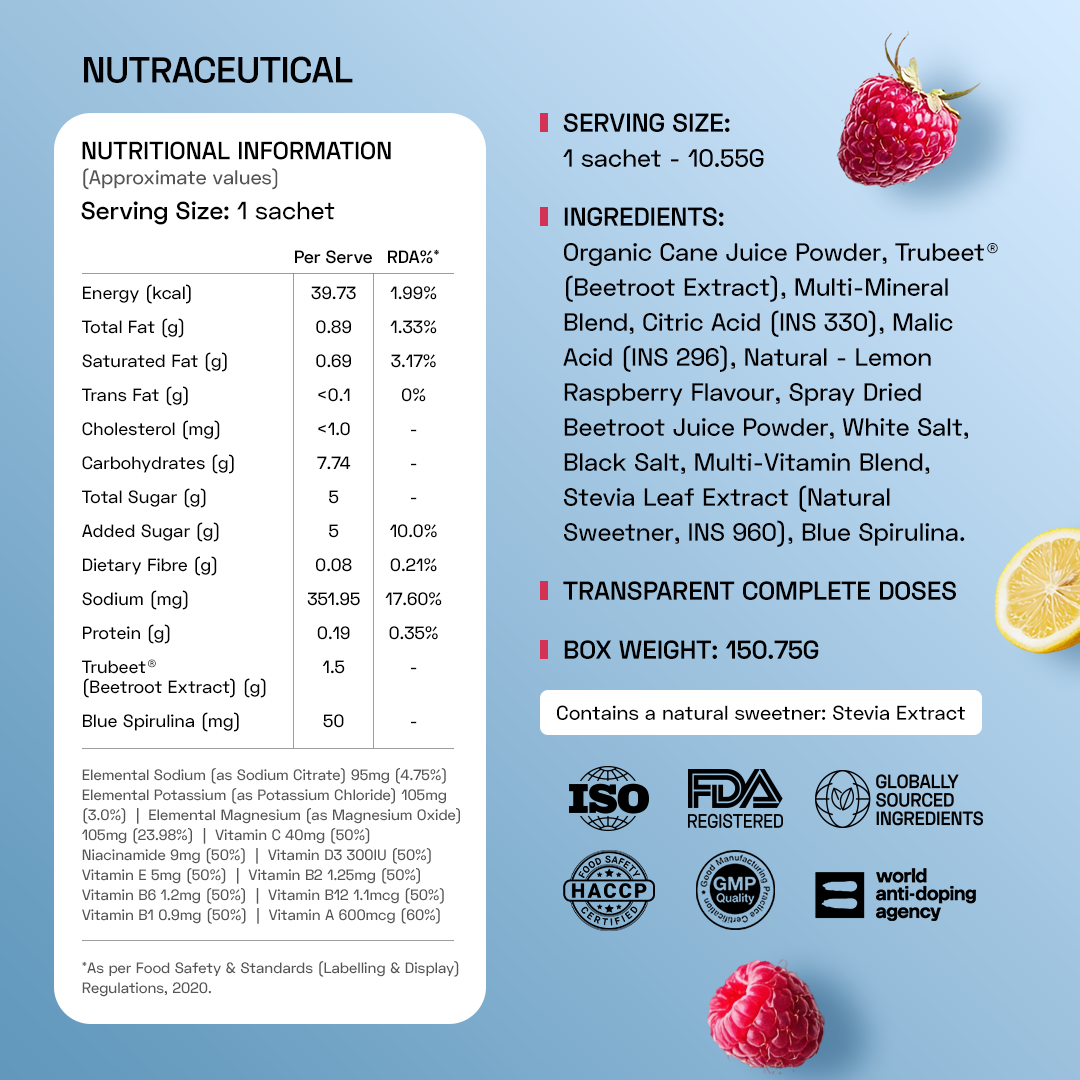 NUTRACEUTICAL

NUTRITIONAL INFORMATION
(Approximate values)
Serving Size: 1 sachet

| | Per Serve | RDA%* |
|---|---|---|
| Energy (kcal) | 39.73 | 1.99% |
| Total Fat (g) | 0.89 | 1.33% |
| Saturated Fat (g) | 0.69 | 3.17% |
| Trans Fat (g) | <0.1 | 0% |
| Cholesterol (mg) | <1.0 | - |
| Carbohydrates (g) | 7.74 | - |
| Total Sugar (g) | 5 | - |
| Added Sugar (g) | 5 | 10.0% |
| Dietary Fibre (g) | 0.08 | 0.21% |
| Sodium (mg) | 351.95 | 17.60% |
| Protein (g) | 0.19 | 0.35% |
| Trubeet® (Beetroot Extract) (g) | 1.5 | - |
| Blue Spirulina (mg) | 50 | - |

Elemental Sodium (as Sodium Citrate) 95mg (4.75%) Elemental Potassium (as Potassium Chloride) 105mg (3.0%) | Elemental Magnesium (as Magnesium Oxide) 105mg (23.98%) | Vitamin C 40mg (50%) Niacinamide 9mg (50%) | Vitamin D3 300IU (50%) Vitamin E 5mg (50%) | Vitamin B2 1.25mg (50%) Vitamin B6 1.2mg (50%) | Vitamin B12 1.1mcg (50%) Vitamin B1 0.9mg (50%) | Vitamin A 600mcg (60%)

*As per Food Safety & Standards (Labelling & Display) Regulations, 2020.

SERVING SIZE:
1 sachet - 10.55G

INGREDIENTS:
Organic Cane Juice Powder, Trubeet® (Beetroot Extract), Multi-Mineral Blend, Citric Acid (INS 330), Malic Acid (INS 296), Natural - Lemon Raspberry Flavour, Spray Dried Beetroot Juice Powder, White Salt, Black Salt, Multi-Vitamin Blend, Stevia Leaf Extract (Natural Sweetner, INS 960), Blue Spirulina.

TRANSPARENT COMPLETE DOSES

BOX WEIGHT: 150.75G

Contains a natural sweetner: Stevia Extract

ISO
FDA REGISTERED
GLOBALLY SOURCED INGREDIENTS
FOOD SAFETY HACCP CERTIFIED
Good Manufacturing Practice Certification GMP Quality
world anti-doping agency